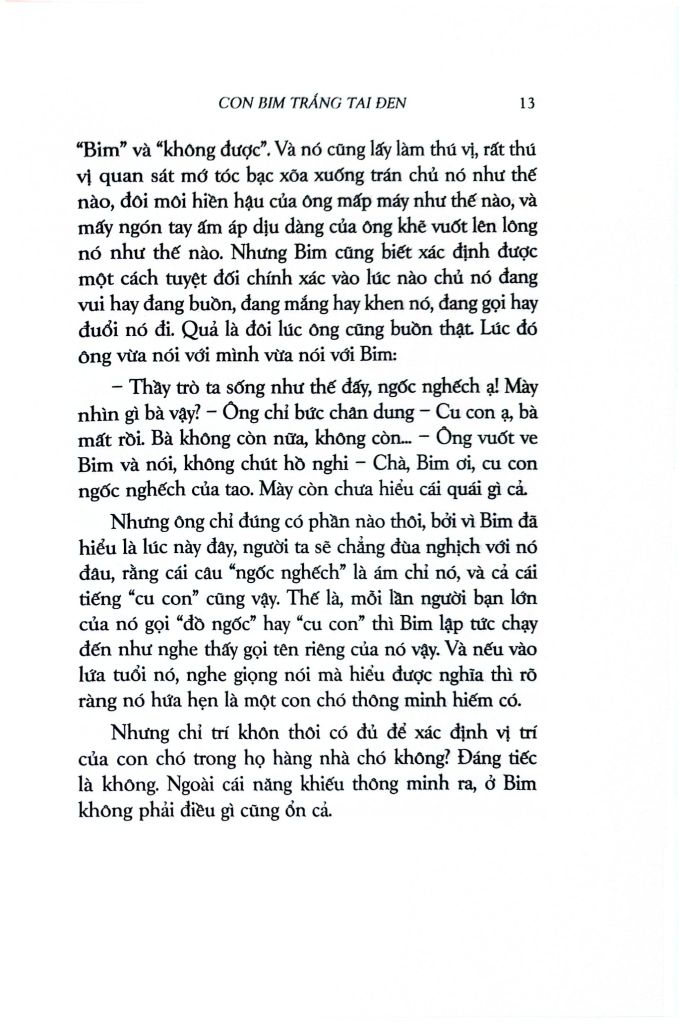 CON BIM TRẮNG TAI ĐEN 13

"Bim" và "không được". Và nó cũng lấy làm thú vị, rất thú vị quan sát mớ tóc bạc xõa xuống trán chủ nó như thế nào, đôi môi hiền hậu của ông mấp máy như thế nào, và mấy ngón tay ấm áp dịu dàng của ông khẽ vuốt lên lông nó như thế nào. Nhưng Bim cũng biết xác định được một cách tuyệt đối chính xác vào lúc nào chủ nó đang vui hay đang buồn, đang mắng hay khen nó, đang gọi hay đuổi nó đi. Quả là đôi lúc ông cũng buồn thật. Lúc đó ông vừa nói với mình vừa nói với Bim:

– Thầy trò ta sống như thế đấy, ngốc nghếch ạ! Mày nhìn gì bà vậy? – Ông chỉ bức chân dung – Cu con ạ, bà mất rồi. Bà không còn nữa, không còn... – Ông vuốt ve Bim và nói, không chút hồ nghi – Chà, Bim ơi, cu con ngốc nghếch của tao. Mày còn chưa hiểu cái quái gì cả.

Nhưng ông chỉ đúng có phần nào thôi, bởi vì Bim đã hiểu là lúc này đây, người ta sẽ chẳng đùa nghịch với nó đâu, rằng cái câu "ngốc nghếch" là ám chỉ nó, và cả cái tiếng "cu con" cũng vậy. Thế là, mỗi lần người bạn lớn của nó gọi "đồ ngốc" hay "cu con" thì Bim lập tức chạy đến như nghe thấy gọi tên riêng của nó vậy. Và nếu vào lứa tuổi nó, nghe giọng nói mà hiểu được nghĩa thì rõ ràng nó hứa hẹn là một con chó thông minh hiếm có.

Nhưng chỉ trí khôn thôi có đủ để xác định vị trí của con chó trong họ hàng nhà chó không? Đáng tiếc là không. Ngoài cái năng khiếu thông minh ra, ở Bim không phải điều gì cũng ổn cả.